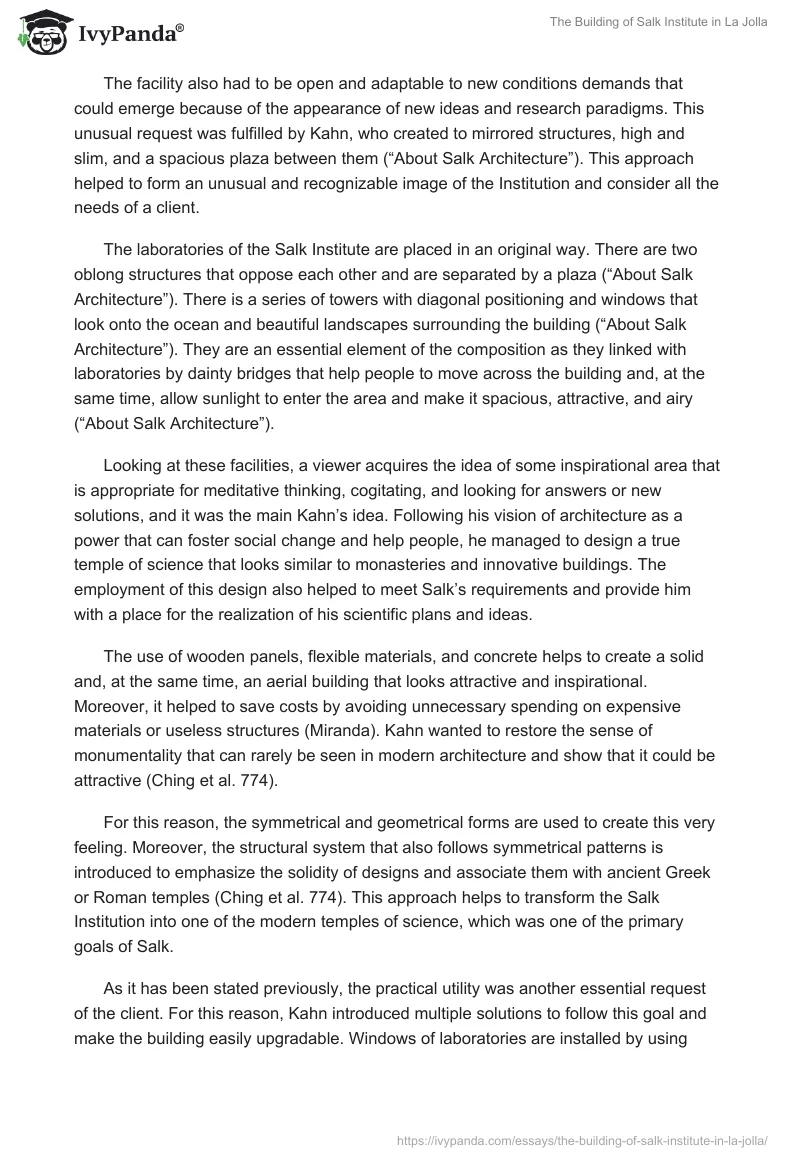 IvyPanda®

The Building of Salk Institute in La Jolla

The facility also had to be open and adaptable to new conditions demands that could emerge because of the appearance of new ideas and research paradigms. This unusual request was fulfilled by Kahn, who created to mirrored structures, high and slim, and a spacious plaza between them (“About Salk Architecture”). This approach helped to form an unusual and recognizable image of the Institution and consider all the needs of a client.

The laboratories of the Salk Institute are placed in an original way. There are two oblong structures that oppose each other and are separated by a plaza (“About Salk Architecture”). There is a series of towers with diagonal positioning and windows that look onto the ocean and beautiful landscapes surrounding the building (“About Salk Architecture”). They are an essential element of the composition as they linked with laboratories by dainty bridges that help people to move across the building and, at the same time, allow sunlight to enter the area and make it spacious, attractive, and airy (“About Salk Architecture”).

Looking at these facilities, a viewer acquires the idea of some inspirational area that is appropriate for meditative thinking, cogitating, and looking for answers or new solutions, and it was the main Kahn’s idea. Following his vision of architecture as a power that can foster social change and help people, he managed to design a true temple of science that looks similar to monasteries and innovative buildings. The employment of this design also helped to meet Salk’s requirements and provide him with a place for the realization of his scientific plans and ideas.

The use of wooden panels, flexible materials, and concrete helps to create a solid and, at the same time, an aerial building that looks attractive and inspirational. Moreover, it helped to save costs by avoiding unnecessary spending on expensive materials or useless structures (Miranda). Kahn wanted to restore the sense of monumentality that can rarely be seen in modern architecture and show that it could be attractive (Ching et al. 774).

For this reason, the symmetrical and geometrical forms are used to create this very feeling. Moreover, the structural system that also follows symmetrical patterns is introduced to emphasize the solidity of designs and associate them with ancient Greek or Roman temples (Ching et al. 774). This approach helps to transform the Salk Institution into one of the modern temples of science, which was one of the primary goals of Salk.

As it has been stated previously, the practical utility was another essential request of the client. For this reason, Kahn introduced multiple solutions to follow this goal and make the building easily upgradable. Windows of laboratories are installed by using

https://ivypanda.com/essays/the-building-of-salk-institute-in-la-jolla/